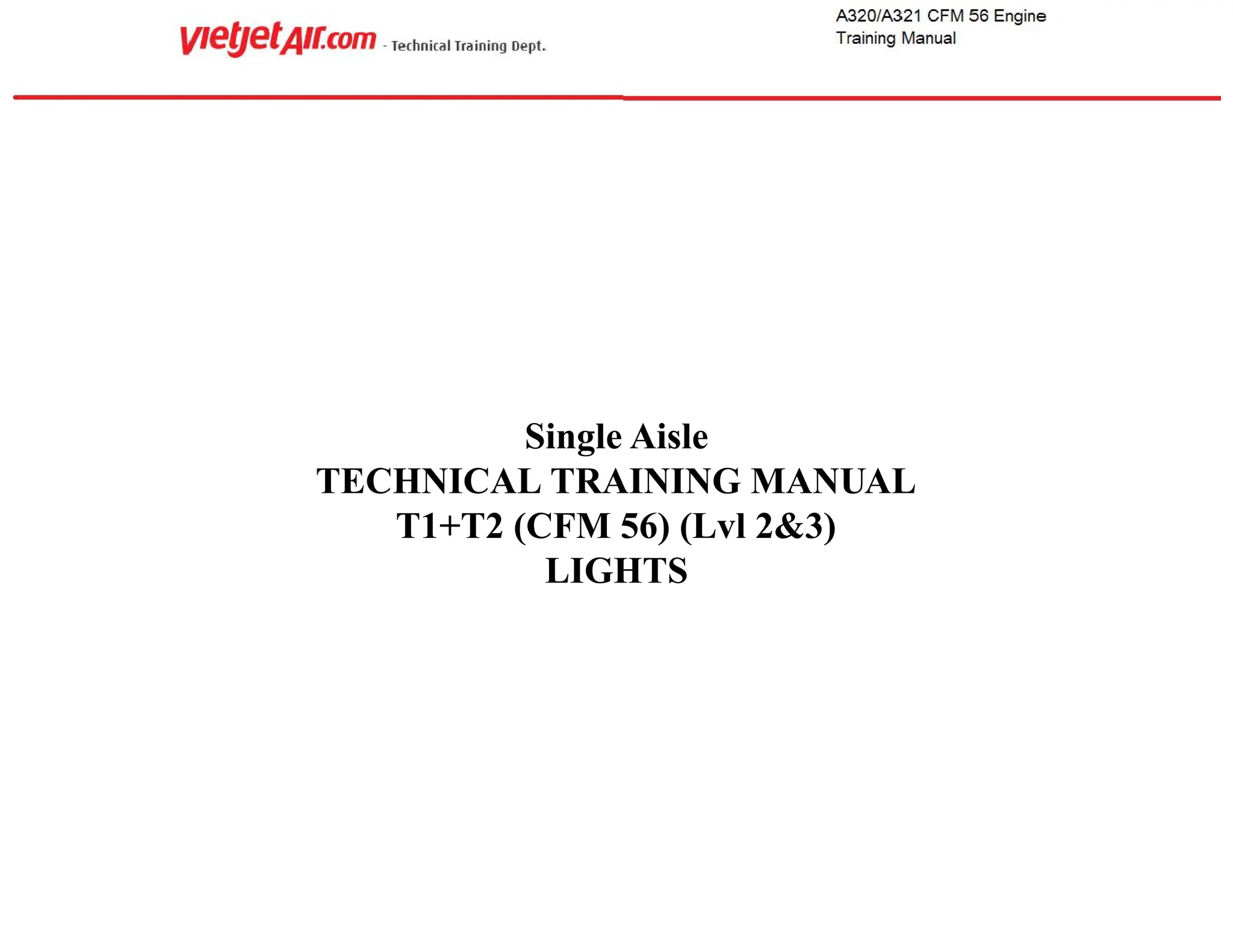 vietjetAir.com - Technical Training Dept.

A320/A321 CFM 56 Engine Training Manual

Single Aisle
TECHNICAL TRAINING MANUAL
T1+T2 (CFM 56) (Lvl 2&3)
LIGHTS